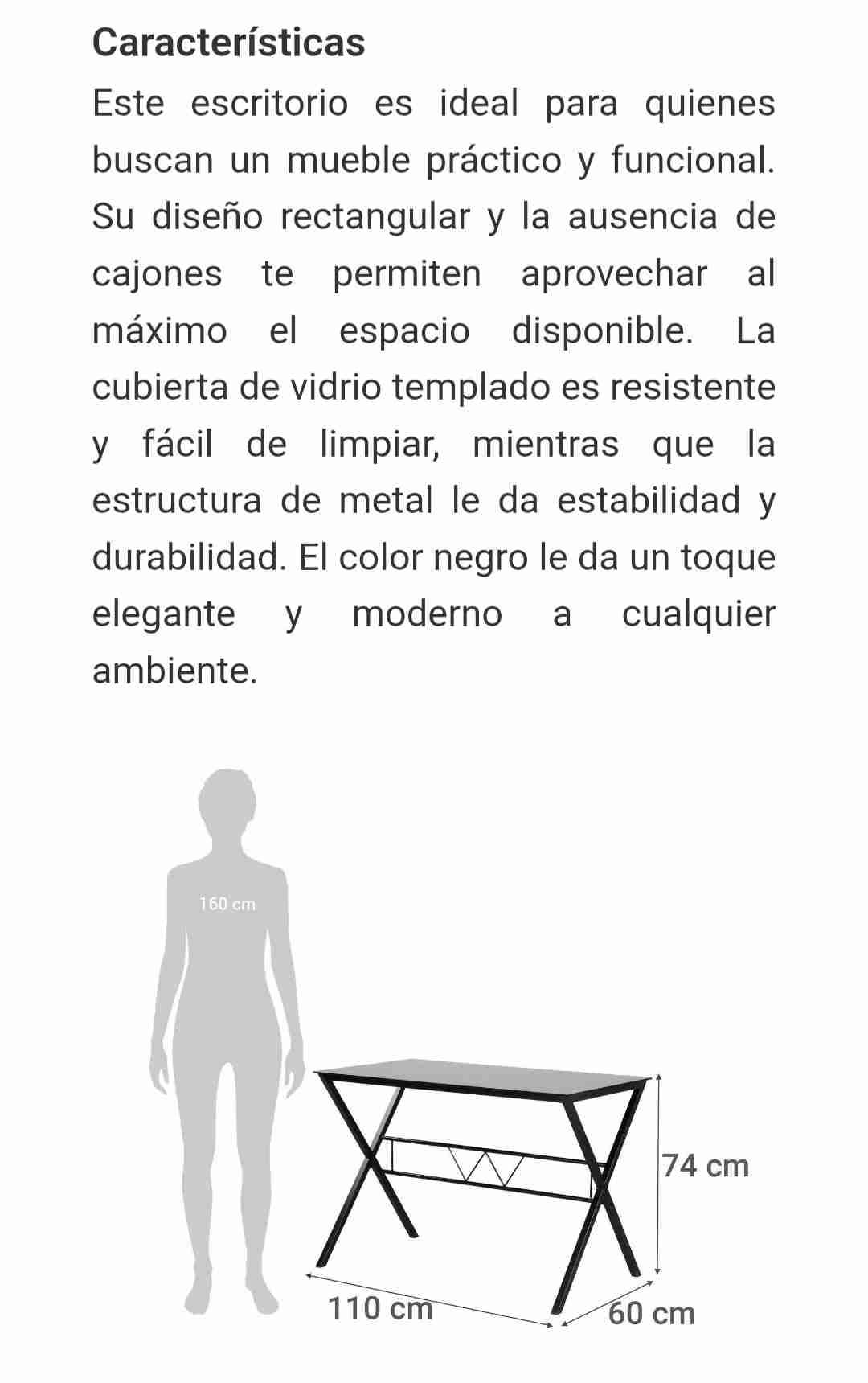 Características

Este escritorio es ideal para quienes buscan un mueble práctico y funcional. Su diseño rectangular y la ausencia de cajones te permiten aprovechar al máximo el espacio disponible. La cubierta de vidrio templado es resistente y fácil de limpiar, mientras que la estructura de metal le da estabilidad y durabilidad. El color negro le da un toque elegante y moderno a cualquier ambiente.

160 cm

74 cm

110 cm

60 cm